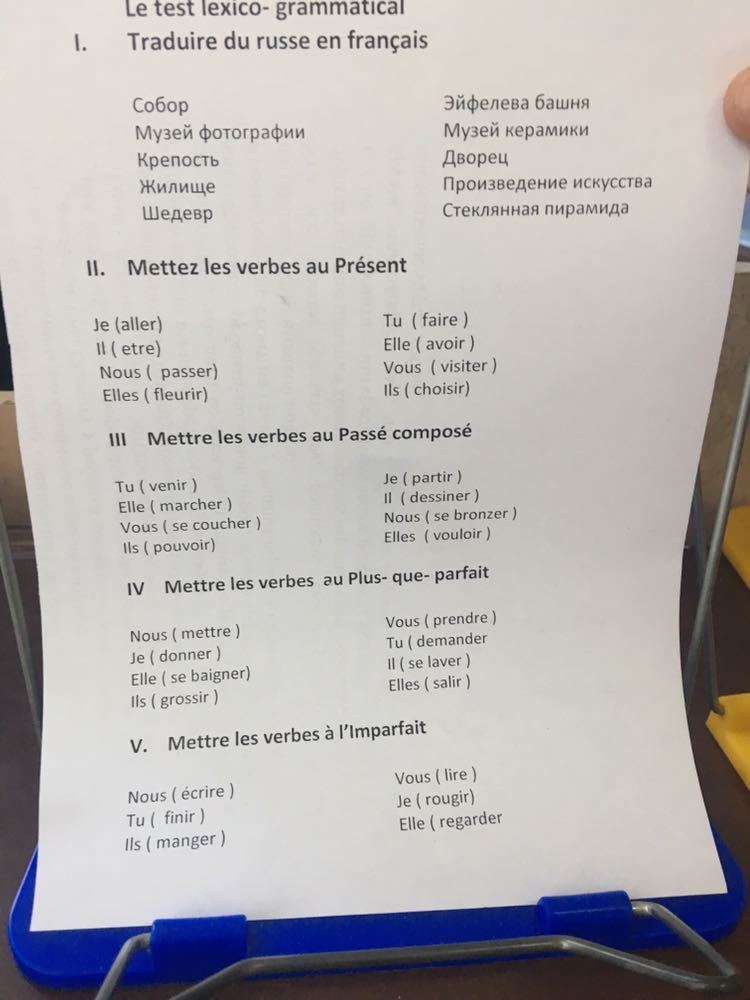 Le test lexico- grammatical

I. Traduire du russe en français

Собор
Музей фотографии
Крепость
Жилище
Шедевр

Эйфелева башня
Музей керамики
Дворец
Произведение искусства
Стеклянная пирамида

II. Mettez les verbes au Présent

Je (aller)
Il ( etre)
Nous ( passer)
Elles ( fleurir)

Tu ( faire )
Elle ( avoir )
Vous ( visiter )
Ils ( choisir)

III Mettre les verbes au Passé composé

Tu ( venir )
Elle ( marcher )
Vous ( se coucher )
Ils ( pouvoir)

Je ( partir )
Il ( dessiner )
Nous ( se bronzer )
Elles ( vouloir )

IV Mettre les verbes au Plus- que- parfait

Nous ( mettre )
Je ( donner )
Elle ( se baigner)
Ils ( grossir )

Vous ( prendre )
Tu ( demander
Il ( se laver )
Elles ( salir )

V. Mettre les verbes à l'Imparfait

Nous ( écrire )
Tu ( finir )
Ils ( manger )

Vous ( lire )
Je ( rougir)
Elle ( regarder